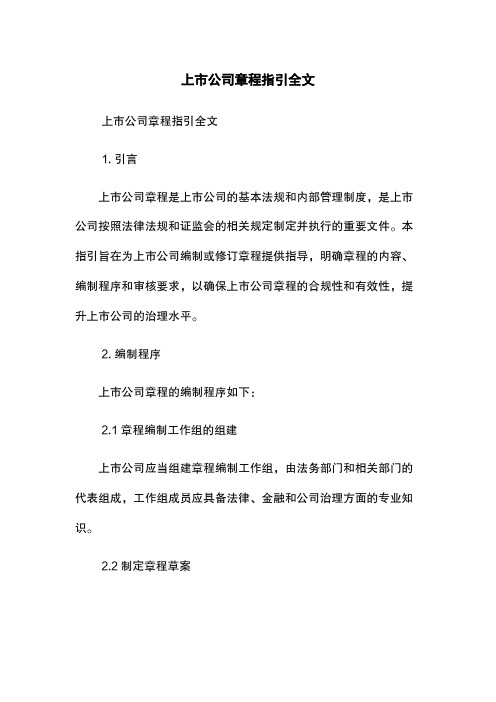 上市公司章程指引全文

上市公司章程指引全文

1. 引言

上市公司章程是上市公司的基本法规和内部管理制度，是上市公司按照法律法规和证监会的相关规定制定并执行的重要文件。本指引旨在为上市公司编制或修订章程提供指导，明确章程的内容、编制程序和审核要求，以确保上市公司章程的合规性和有效性，提升上市公司的治理水平。

2. 编制程序

上市公司章程的编制程序如下：

2.1 章程编制工作组的组建

上市公司应当组建章程编制工作组，由法务部门和相关部门的代表组成，工作组成员应具备法律、金融和公司治理方面的专业知识。

2.2 制定章程草案